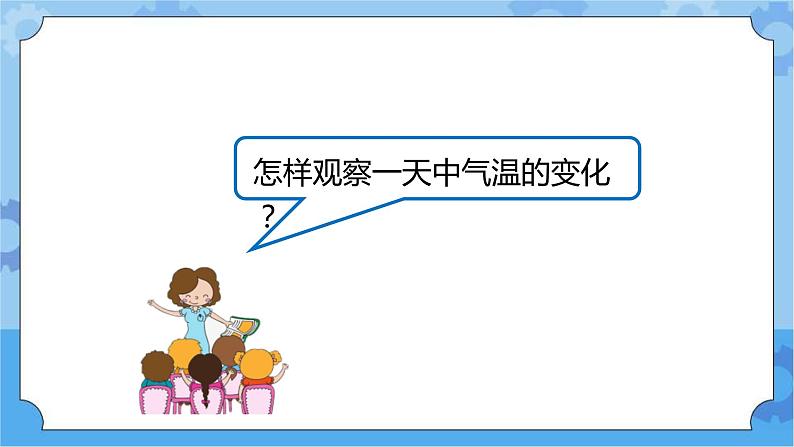 怎样观察一天中气温的变化？